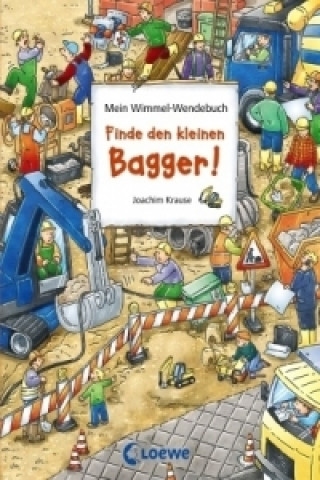 Mein Wimmel-Wendebuch

Finde den kleinen Bagger!

Joachim Krause

Loewe